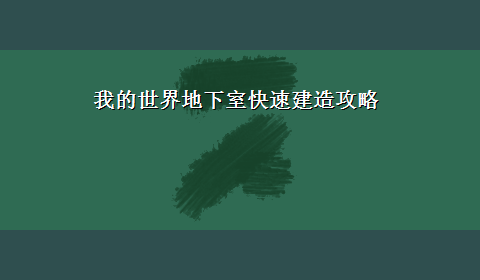 我的世界地下室快速建造攻略